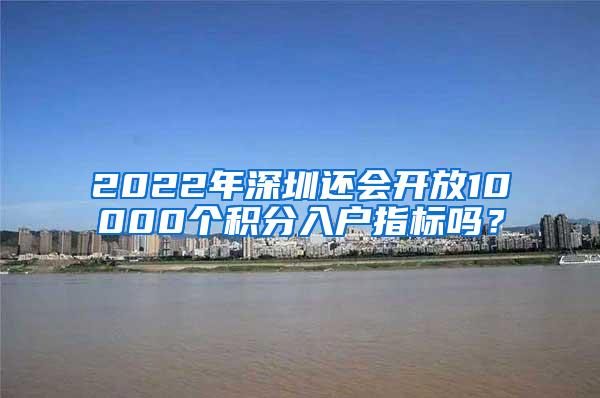 2022年深圳还会开放10000个积分入户指标吗？